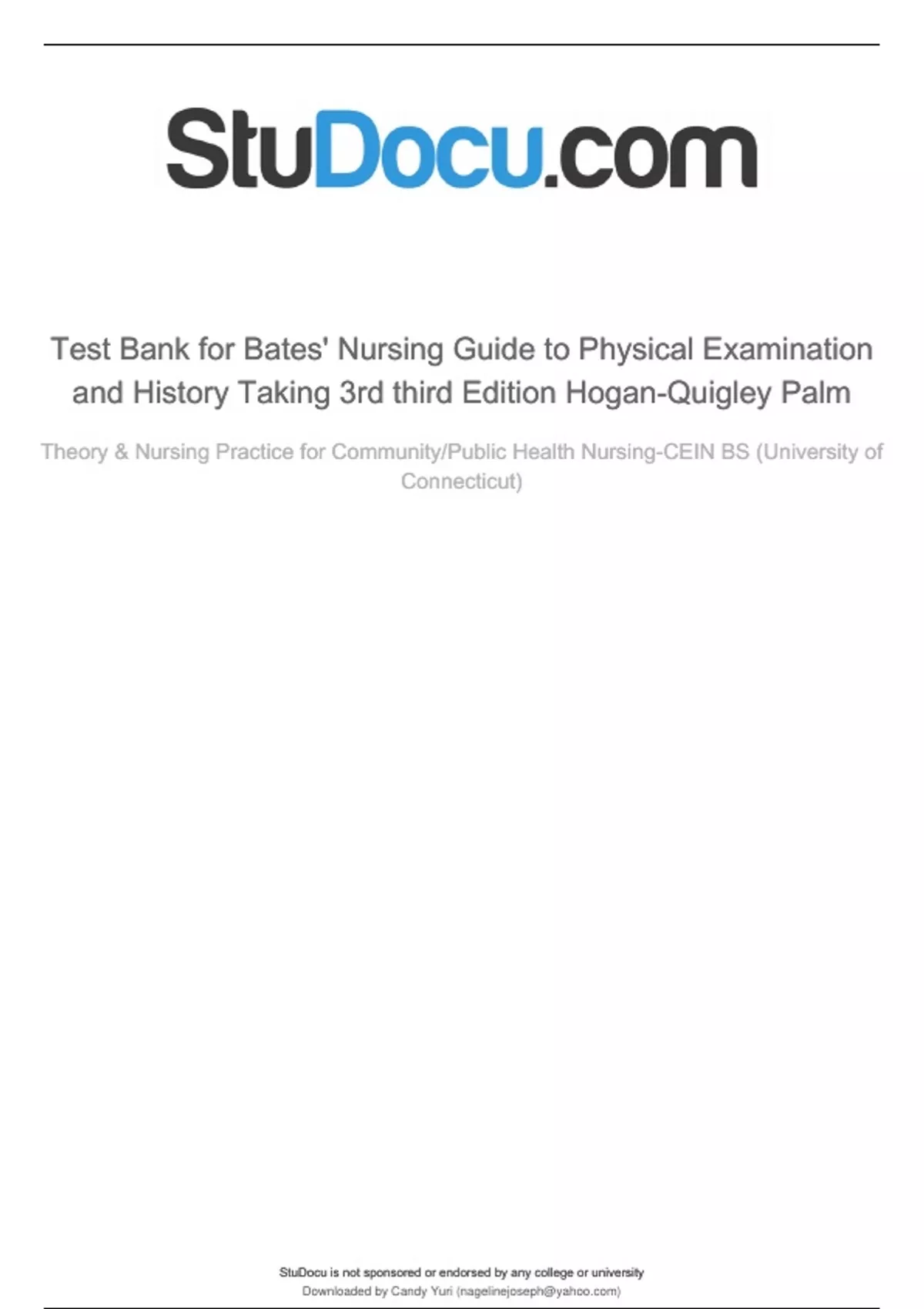 StuDocu.com

Test Bank for Bates' Nursing Guide to Physical Examination and History Taking 3rd third Edition Hogan-Quigley Palm

Theory & Nursing Practice for Community/Public Health Nursing-CEIN BS (University of Connecticut)

StuDocu is not sponsored or endorsed by any college or university
Downloaded by Candy Yuri (nagelinejoseph@yahoo.com)